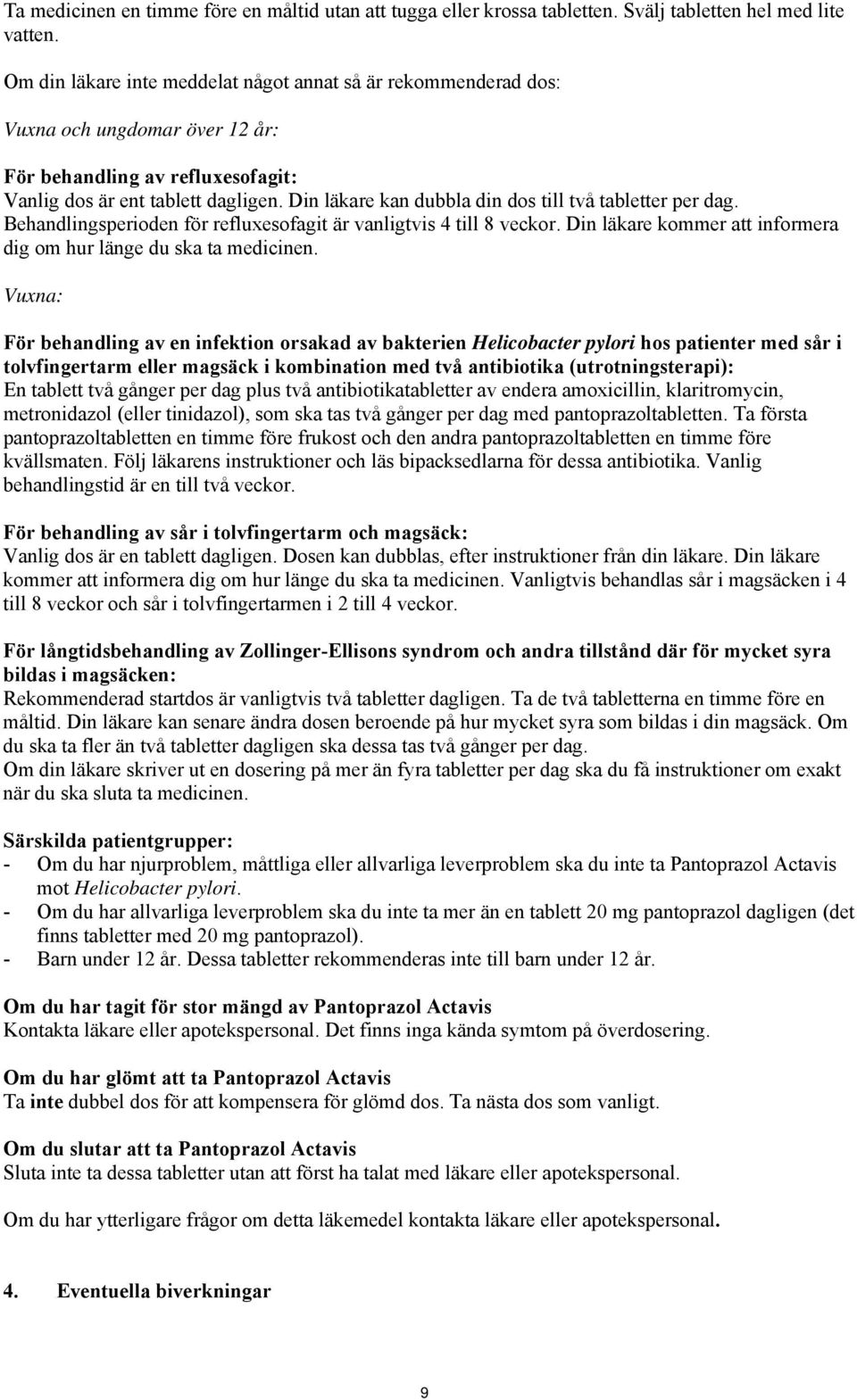 Ta medicinen en timme före en måltid utan att tugga eller krossa tabletten. Svälj tabletten hel med lite vatten.

Om din läkare inte meddelat något annat så är rekommenderad dos:

Vuxna och ungdomar över 12 år:

För behandling av refluxesofagit:
Vanlig dos är ent tablett dagligen. Din läkare kan dubbla din dos till två tabletter per dag. Behandlingsperioden för refluxesofagit är vanligtvis 4 till 8 veckor. Din läkare kommer att informera dig om hur länge du ska ta medicinen.

Vuxna:

För behandling av en infektion orsakad av bakterien Helicobacter pylori hos patienter med sår i tolvfingertarm eller magsäck i kombination med två antibiotika (utrotningsterapi):
En tablett två gånger per dag plus två antibiotikatabletter av endera amoxicillin, klaritromycin, metronidazol (eller tinidazol), som ska tas två gånger per dag med pantoprazoltabletten. Ta första pantoprazoltabletten en timme före frukost och den andra pantoprazoltabletten en timme före kvällsmaten. Följ läkarens instruktioner och läs bipacksedlarna för dessa antibiotika. Vanlig behandlingstid är en till två veckor.

För behandling av sår i tolvfingertarm och magsäck:
Vanlig dos är en tablett dagligen. Dosen kan dubblas, efter instruktioner från din läkare. Din läkare kommer att informera dig om hur länge du ska ta medicinen. Vanligtvis behandlas sår i magsäcken i 4 till 8 veckor och sår i tolvfingertarmen i 2 till 4 veckor.

För långtidsbehandling av Zollinger-Ellisons syndrom och andra tillstånd där för mycket syra bildas i magsäcken:
Rekommenderad startdos är vanligtvis två tabletter dagligen. Ta de två tabletterna en timme före en måltid. Din läkare kan senare ändra dosen beroende på hur mycket syra som bildas i din magsäck. Om du ska ta fler än två tabletter dagligen ska dessa tas två gånger per dag.
Om din läkare skriver ut en dosering på mer än fyra tabletter per dag ska du få instruktioner om exakt när du ska sluta ta medicinen.

Särskilda patientgrupper:
- Om du har njurproblem, måttliga eller allvarliga leverproblem ska du inte ta Pantoprazol Actavis mot Helicobacter pylori.
- Om du har allvarliga leverproblem ska du inte ta mer än en tablett 20 mg pantoprazol dagligen (det finns tabletter med 20 mg pantoprazol).
- Barn under 12 år. Dessa tabletter rekommenderas inte till barn under 12 år.

Om du har tagit för stor mängd av Pantoprazol Actavis
Kontakta läkare eller apotekspersonal. Det finns inga kända symtom på överdosering.

Om du har glömt att ta Pantoprazol Actavis
Ta inte dubbel dos för att kompensera för glömd dos. Ta nästa dos som vanligt.

Om du slutar att ta Pantoprazol Actavis
Sluta inte ta dessa tabletter utan att först ha talat med läkare eller apotekspersonal.

Om du har ytterligare frågor om detta läkemedel kontakta läkare eller apotekspersonal.

4. Eventuella biverkningar

9